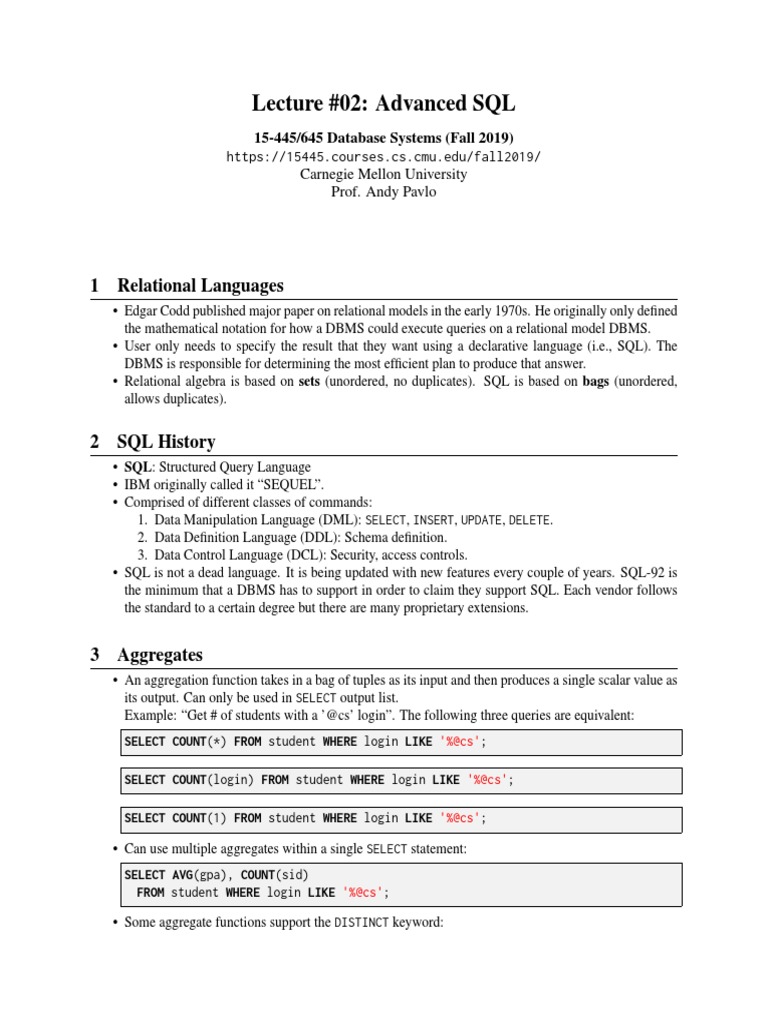 Lecture #02: Advanced SQL

15-445/645 Database Systems (Fall 2019)
https://15445.courses.cs.cmu.edu/fall2019/
Carnegie Mellon University
Prof. Andy Pavlo

1 Relational Languages

• Edgar Codd published major paper on relational models in the early 1970s. He originally only defined the mathematical notation for how a DBMS could execute queries on a relational model DBMS.
• User only needs to specify the result that they want using a declarative language (i.e., SQL). The DBMS is responsible for determining the most efficient plan to produce that answer.
• Relational algebra is based on sets (unordered, no duplicates). SQL is based on bags (unordered, allows duplicates).

2 SQL History

• SQL: Structured Query Language
• IBM originally called it "SEQUEL".
• Comprised of different classes of commands:
1. Data Manipulation Language (DML): SELECT, INSERT, UPDATE, DELETE.
2. Data Definition Language (DDL): Schema definition.
3. Data Control Language (DCL): Security, access controls.
• SQL is not a dead language. It is being updated with new features every couple of years. SQL-92 is the minimum that a DBMS has to support in order to claim they support SQL. Each vendor follows the standard to a certain degree but there are many proprietary extensions.

3 Aggregates

• An aggregation function takes in a bag of tuples as its input and then produces a single scalar value as its output. Can only be used in SELECT output list.
Example: "Get # of students with a '@cs' login". The following three queries are equivalent:

SELECT COUNT(*) FROM student WHERE login LIKE '%@cs';

SELECT COUNT(login) FROM student WHERE login LIKE '%@cs';

SELECT COUNT(1) FROM student WHERE login LIKE '%@cs';

• Can use multiple aggregates within a single SELECT statement:

SELECT AVG(gpa), COUNT(sid)
FROM student WHERE login LIKE '%@cs';

• Some aggregate functions support the DISTINCT keyword: